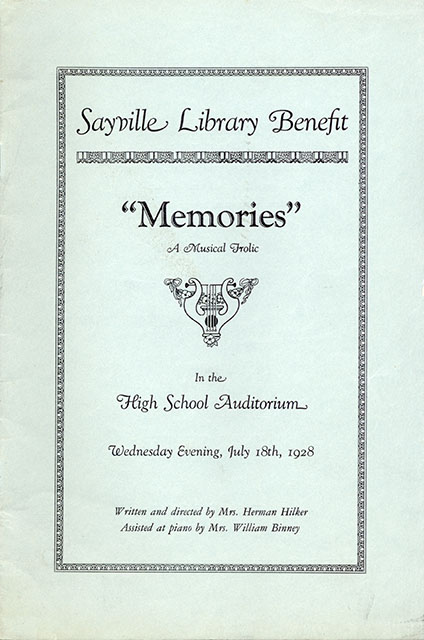 Sayville Library Benefit

"Memories"

A Musical Frolic

In the

High School Auditorium

Wednesday Evening, July 18th, 1928

Written and directed by Mrs. Herman Hilker
Assisted at piano by Mrs. William Binney